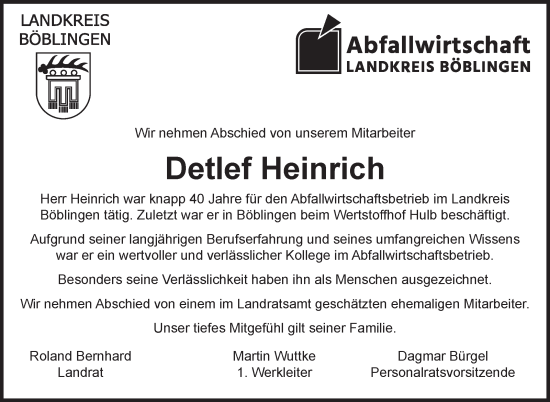 LANDKREIS
BÖBLINGEN

Abfallwirtschaft
LANDKREIS BÖBLINGEN

Wir nehmen Abschied von unserem Mitarbeiter

Detlef Heinrich

Herr Heinrich war knapp 40 Jahre für den Abfallwirtschaftsbetrieb im Landkreis Böblingen tätig. Zuletzt war er in Böblingen beim Wertstoffhof Hulb beschäftigt.

Aufgrund seiner langjährigen Berufserfahrung und seines umfangreichen Wissens war er ein wertvoller und verlässlicher Kollege im Abfallwirtschaftsbetrieb.

Besonders seine Verlässlichkeit haben ihn als Menschen ausgezeichnet.

Wir nehmen Abschied von einem im Landratsamt geschätzten ehemaligen Mitarbeiter.

Unser tiefes Mitgefühl gilt seiner Familie.

Roland Bernhard
Landrat

Martin Wuttke
1. Werkleiter

Dagmar Bürgel
Personalratsvorsitzende